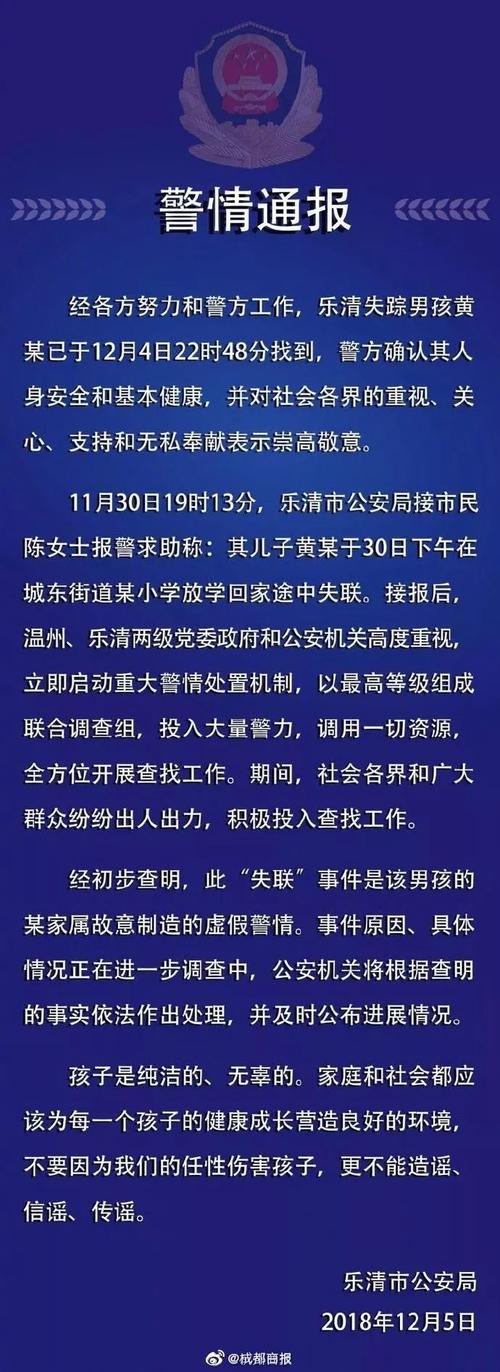 警情通报

经各方努力和警方工作，乐清失踪男孩黄某已于12月4日22时48分找到，警方确认其人身安全和基本健康，并对社会各界的重视、关心、支持和无私奉献表示崇高敬意。

11月30日19时13分，乐清市公安局接市民陈女士报警求助称：其儿子黄某于30日下午在城东街道某小学放学回家途中失联。接报后，温州、乐清两级党委政府和公安机关高度重视，立即启动重大警情处置机制，以最高等级组成联合调查组，投入大量警力，调用一切资源，全方位开展查找工作。期间，社会各界和广大群众纷纷出人出力，积极投入查找工作。

经初步查明，此“失联”事件是该男孩的某家属故意制造的虚假警情。事件原因、具体情况正在进一步调查中，公安机关将根据查明的事实依法作出处理，并及时公布进展情况。

孩子是纯洁的、无辜的。家庭和社会都应该为每一个孩子的健康成长营造良好的环境，不要因为我们的任性伤害孩子，更不能造谣、信谣、传谣。

乐清市公安局
2018年12月5日

@成都商报